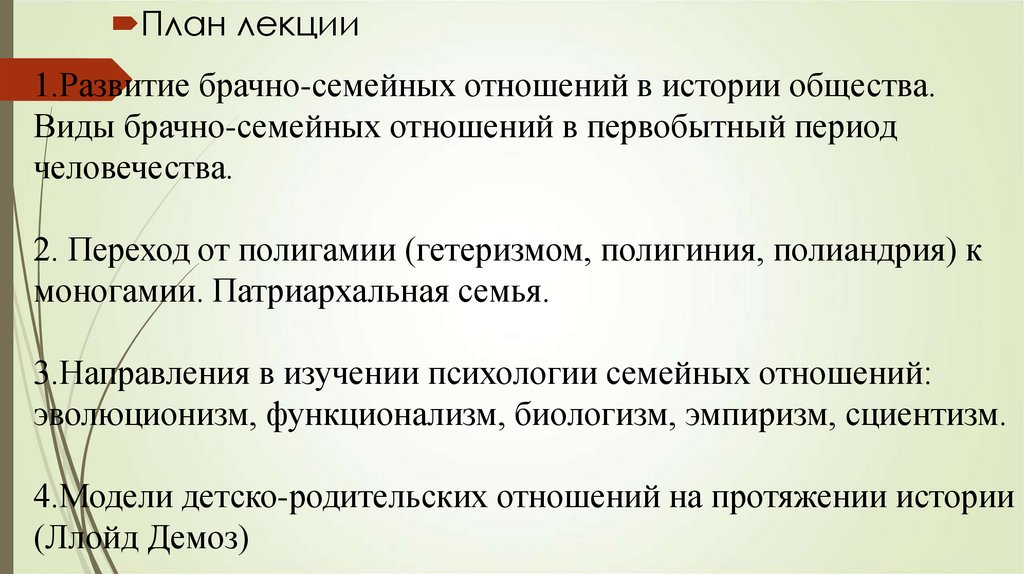 План лекции

1.Развитие брачно-семейных отношений в истории общества. Виды брачно-семейных отношений в первобытный период человечества.

2. Переход от полигамии (гетеризмом, полигиния, полиандрия) к моногамии. Патриархальная семья.

3.Направления в изучении психологии семейных отношений: эволюционизм, функционализм, биологизм, эмпиризм, сциентизм.

4.Модели детско-родительских отношений на протяжении истории (Ллойд Демоз)